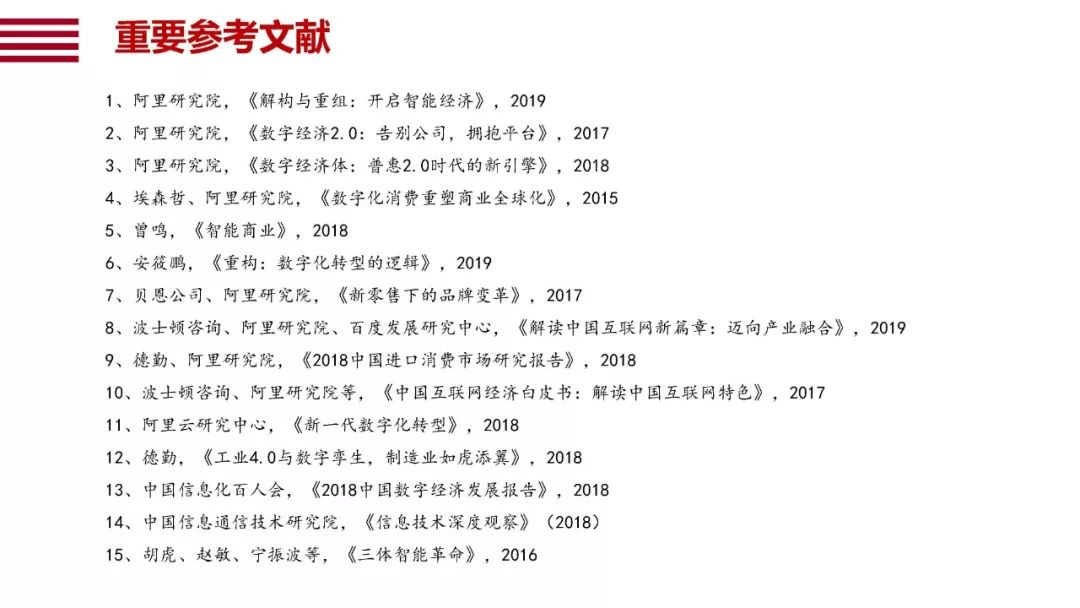 重要参考文献

1、阿里研究院，《解构与重组：开启智能经济》，2019
2、阿里研究院，《数字经济2.0：告别公司，拥抱平台》，2017
3、阿里研究院，《数字经济体：普惠2.0时代的新引擎》，2018
4、埃森哲、阿里研究院，《数字化消费重塑商业全球化》，2015
5、曾鸣，《智能商业》，2018
6、安筱鹏，《重构：数字化转型的逻辑》，2019
7、贝恩公司、阿里研究院，《新零售下的品牌变革》，2017
8、波士顿咨询、阿里研究院、百度发展研究中心，《解读中国互联网新篇章：迈向产业融合》，2019
9、德勤、阿里研究院，《2018中国进口消费市场研究报告》，2018
10、波士顿咨询、阿里研究院等，《中国互联网经济白皮书：解读中国互联网特色》，2017
11、阿里云研究中心，《新一代数字化转型》，2018
12、德勤，《工业4.0与数字孪生，制造业如虎添翼》，2018
13、中国信息化百人会，《2018中国数字经济发展报告》，2018
14、中国信息通信技术研究院，《信息技术深度观察》（2018）
15、胡虎、赵敏、宁振波等，《三体智能革命》，2016